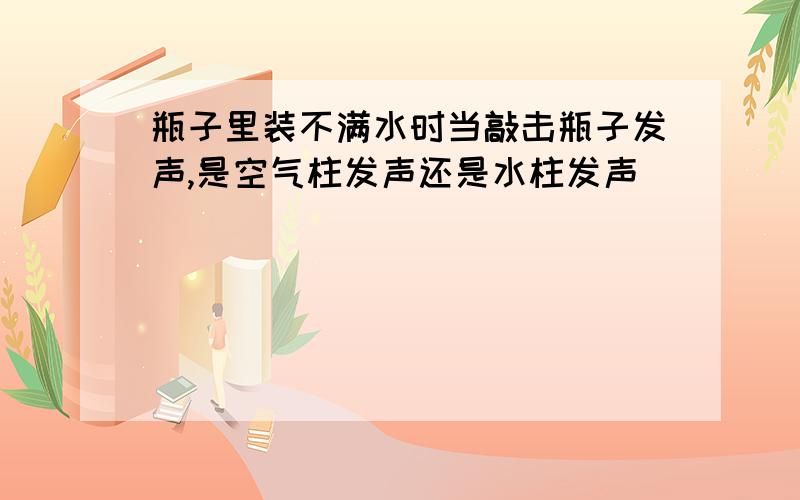 瓶子里装不满水时当敲击瓶子发声,是空气柱发声还是水柱发声